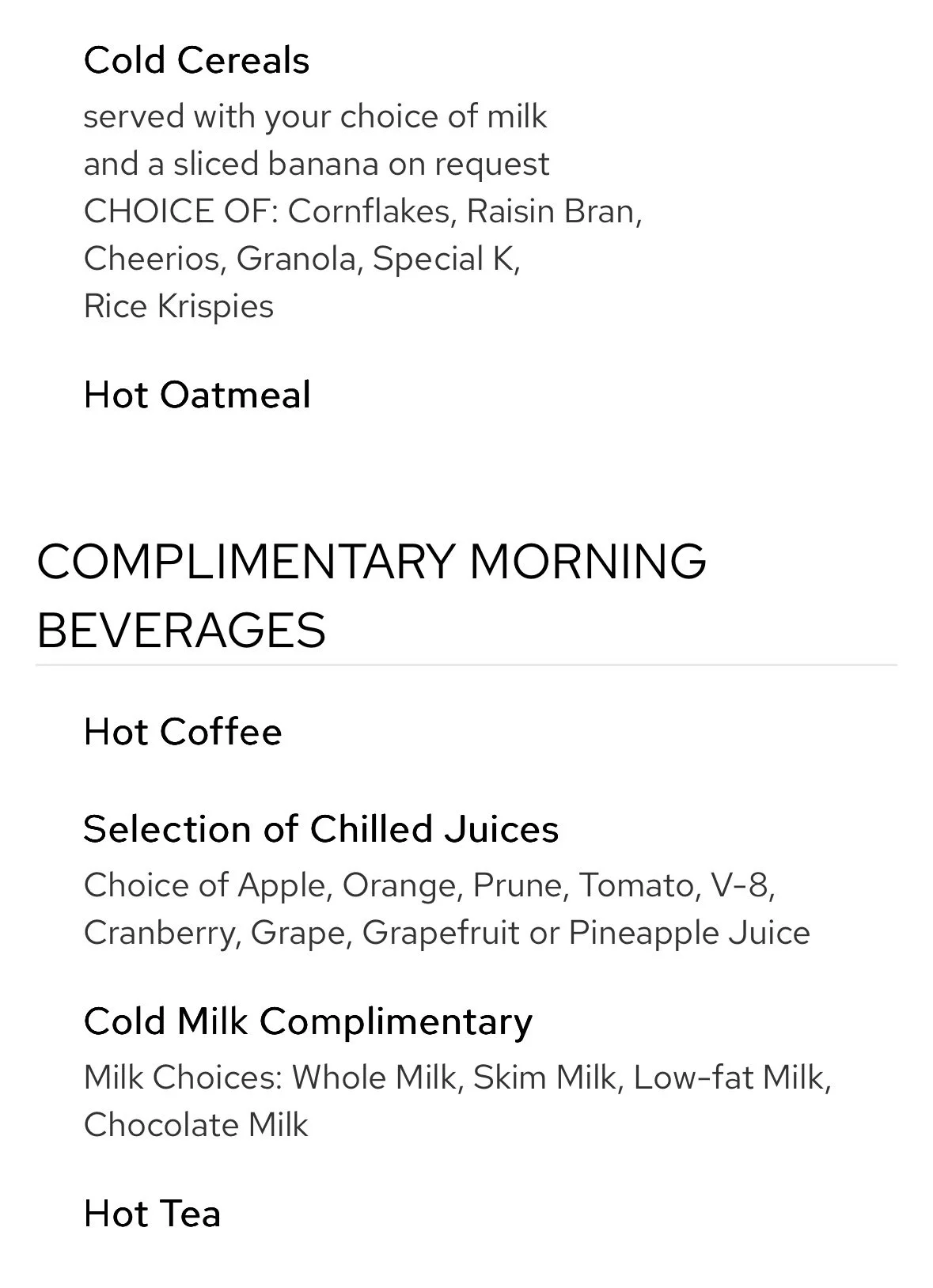 Cold Cereals
served with your choice of milk and a sliced banana on request
CHOICE OF: Cornflakes, Raisin Bran, Cheerios, Granola, Special K, Rice Krispies

Hot Oatmeal

COMPLIMENTARY MORNING BEVERAGES

Hot Coffee

Selection of Chilled Juices
Choice of Apple, Orange, Prune, Tomato, V-8, Cranberry, Grape, Grapefruit or Pineapple Juice

Cold Milk Complimentary
Milk Choices: Whole Milk, Skim Milk, Low-fat Milk, Chocolate Milk

Hot Tea